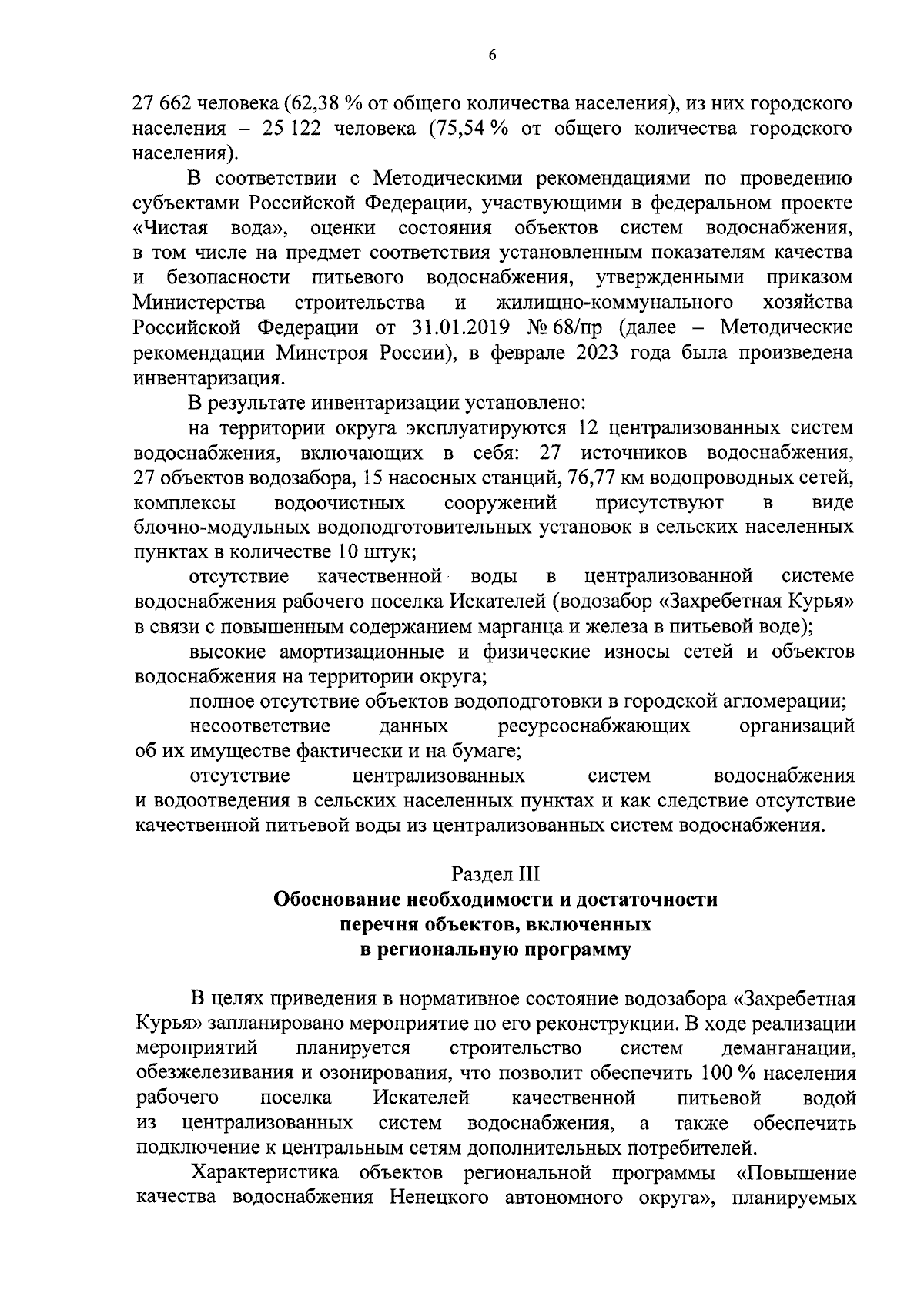 6

27 662 человека (62,38 % от общего количества населения), из них городского населения – 25 122 человека (75,54 % от общего количества городского населения).

В соответствии с Методическими рекомендациями по проведению субъектами Российской Федерации, участвующими в федеральном проекте «Чистая вода», оценки состояния объектов систем водоснабжения, в том числе на предмет соответствия установленным показателям качества и безопасности питьевого водоснабжения, утвержденными приказом Министерства строительства и жилищно-коммунального хозяйства Российской Федерации от 31.01.2019 № 68/пр (далее – Методические рекомендации Минстроя России), в феврале 2023 года была произведена инвентаризация.

В результате инвентаризации установлено:

на территории округа эксплуатируются 12 централизованных систем водоснабжения, включающих в себя: 27 источников водоснабжения, 27 объектов водозабора, 15 насосных станций, 76,77 км водопроводных сетей, комплексы водоочистных сооружений присутствуют в виде блочно-модульных водоподготовительных установок в сельских населенных пунктах в количестве 10 штук;

отсутствие качественной воды в централизованной системе водоснабжения рабочего поселка Искателей (водозабор «Захребетная Курья» в связи с повышенным содержанием марганца и железа в питьевой воде);

высокие амортизационные и физические износы сетей и объектов водоснабжения на территории округа;

полное отсутствие объектов водоподготовки в городской агломерации;

несоответствие данных ресурсоснабжающих организаций об их имуществе фактически и на бумаге;

отсутствие централизованных систем водоснабжения и водоотведения в сельских населенных пунктах и как следствие отсутствие качественной питьевой воды из централизованных систем водоснабжения.

Раздел III
Обоснование необходимости и достаточности перечня объектов, включенных в региональную программу

В целях приведения в нормативное состояние водозабора «Захребетная Курья» запланировано мероприятие по его реконструкции. В ходе реализации мероприятий планируется строительство систем деманганации, обезжелезивания и озонирования, что позволит обеспечить 100 % населения рабочего поселка Искателей качественной питьевой водой из централизованных систем водоснабжения, а также обеспечить подключение к центральным сетям дополнительных потребителей.

Характеристика объектов региональной программы «Повышение качества водоснабжения Ненецкого автономного округа», планируемых